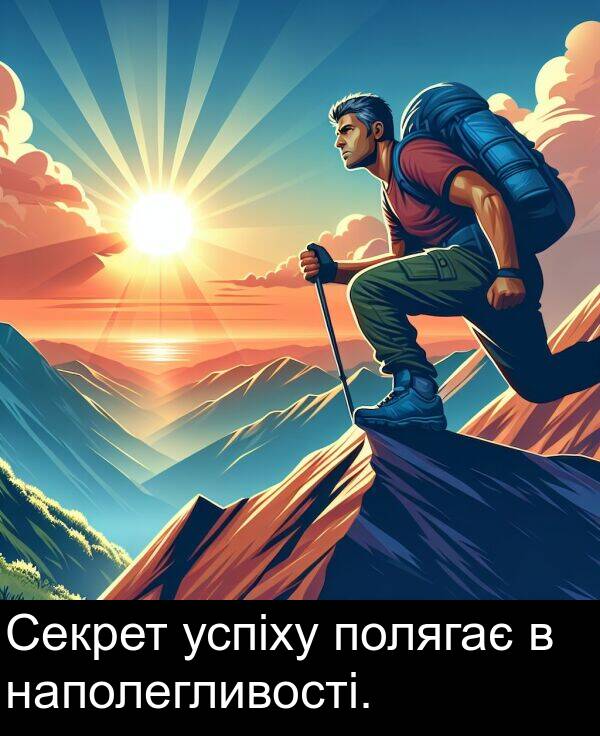 Секрет успіху полягає в наполегливості.